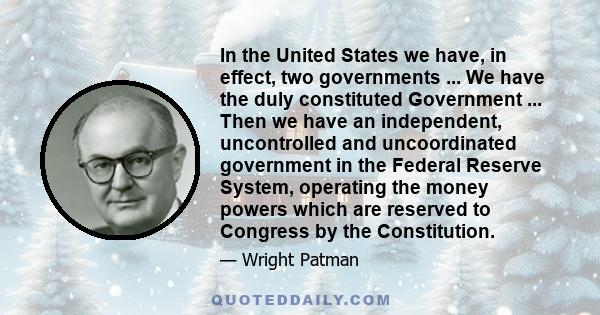 In the United States we have, in effect, two governments ... We have the duly constituted Government ... Then we have an independent, uncontrolled and uncoordinated government in the Federal Reserve System, operating the money powers which are reserved to Congress by the Constitution.

— Wright Patman

QUOTEDDAILY.COM